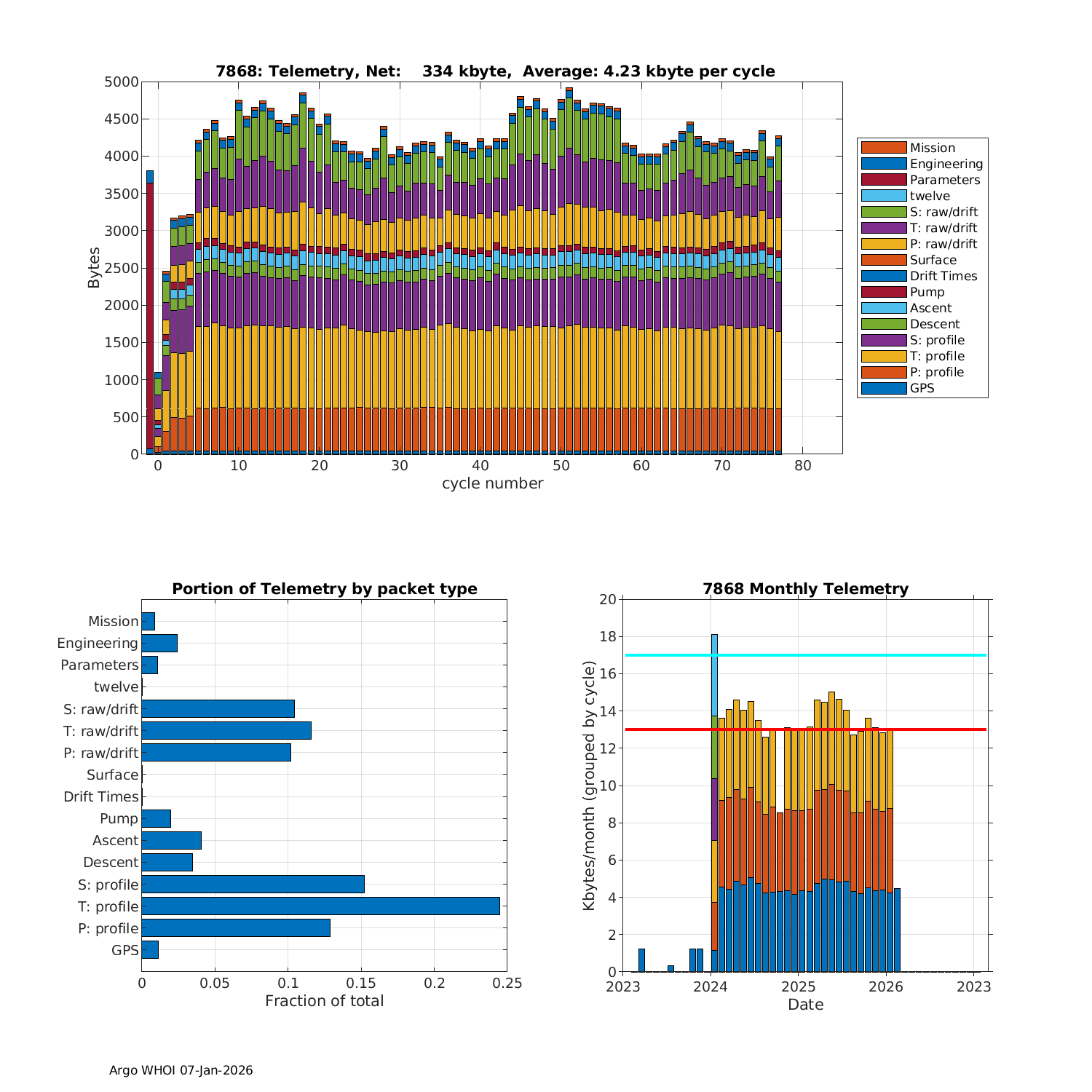 7868: Telemetry, Net: 334 kbyte, Average: 4.23 kbyte per cycle

Bytes

5000
4500
4000
3500
3000
2500
2000
1500
1000
500
0

0 10 20 30 40 50 60 70 80

cycle number

Mission
Engineering
Parameters
twelve
S: raw/drift
T: raw/drift
P: raw/drift
Surface
Drift Times
Pump
Ascent
Descent
S: profile
T: profile
P: profile
GPS

Portion of Telemetry by packet type

Mission
Engineering
Parameters
twelve
S: raw/drift
T: raw/drift
P: raw/drift
Surface
Drift Times
Pump
Ascent
Descent
S: profile
T: profile
P: profile
GPS

0 0.05 0.1 0.15 0.2 0.25

Fraction of total

7868 Monthly Telemetry

Kbytes/month (grouped by cycle)

20
18
16
14
12
10
8
6
4
2
0

2023 2024 2025 2026 2023

Date

Argo WHOI 07-Jan-2026